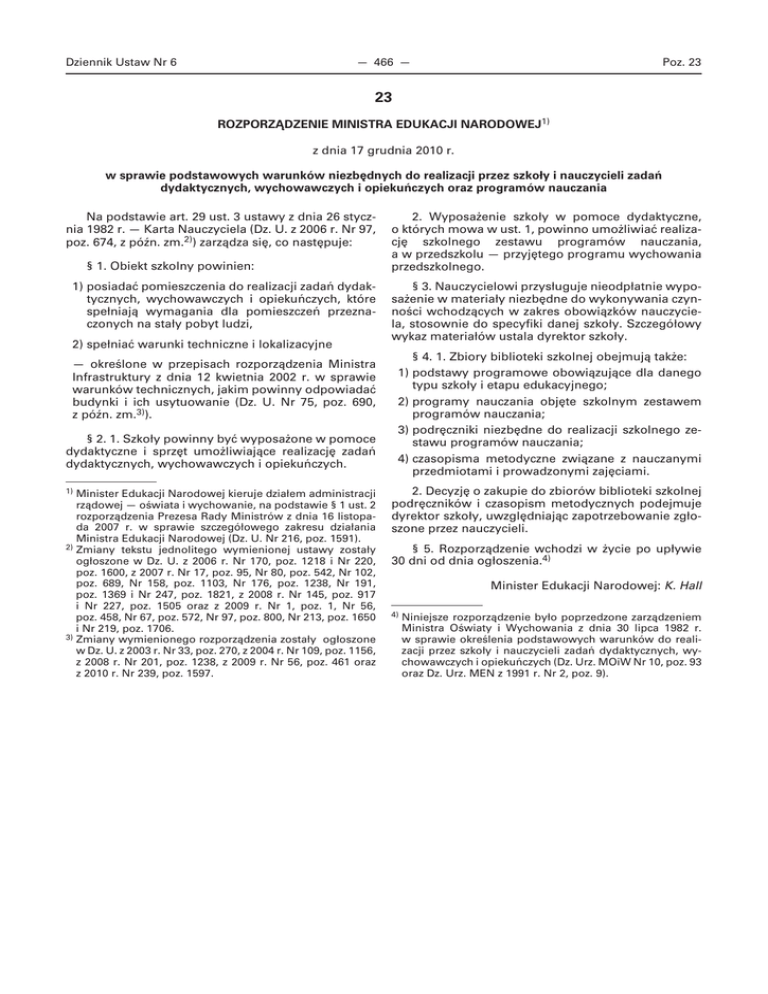 Dziennik Ustaw Nr 6 — 466 — Poz. 23

23

ROZPORZĄDZENIE MINISTRA EDUKACJI NARODOWEJ$^{1)}$

z dnia 17 grudnia 2010 r.

w sprawie podstawowych warunków niezbędnych do realizacji przez szkoły i nauczycieli zadań dydaktycznych, wychowawczych i opiekuńczych oraz programów nauczania

Na podstawie art. 29 ust. 3 ustawy z dnia 26 stycznia 1982 r. — Karta Nauczyciela (Dz. U. z 2006 r. Nr 97, poz. 674, z późn. zm.$^{2)}$) zarządza się, co następuje:

§ 1. Obiekt szkolny powinien:

1) posiadać pomieszczenia do realizacji zadań dydaktycznych, wychowawczych i opiekuńczych, które spełniają wymagania dla pomieszczeń przeznaczonych na stały pobyt ludzi,

2) spełniać warunki techniczne i lokalizacyjne

— określone w przepisach rozporządzenia Ministra Infrastruktury z dnia 12 kwietnia 2002 r. w sprawie warunków technicznych, jakim powinny odpowiadać budynki i ich usytuowanie (Dz. U. Nr 75, poz. 690, z późn. zm.$^{3)}$).

§ 2. 1. Szkoły powinny być wyposażone w pomoce dydaktyczne i sprzęt umożliwiające realizację zadań dydaktycznych, wychowawczych i opiekuńczych.

$^{1)}$ Minister Edukacji Narodowej kieruje działem administracji rządowej — oświata i wychowanie, na podstawie § 1 ust. 2 rozporządzenia Prezesa Rady Ministrów z dnia 16 listopada 2007 r. w sprawie szczegółowego zakresu działania Ministra Edukacji Narodowej (Dz. U. Nr 216, poz. 1591).
$^{2)}$ Zmiany tekstu jednolitego wymienionej ustawy zostały ogłoszone w Dz. U. z 2006 r. Nr 170, poz. 1218 i Nr 220, poz. 1600, z 2007 r. Nr 17, poz. 95, Nr 80, poz. 542, Nr 102, poz. 689, Nr 158, poz. 1103, Nr 176, poz. 1238, Nr 191, poz. 1369 i Nr 247, poz. 1821, z 2008 r. Nr 145, poz. 917 i Nr 227, poz. 1505 oraz z 2009 r. Nr 1, poz. 1, Nr 56, poz. 458, Nr 67, poz. 572, Nr 97, poz. 800, Nr 213, poz. 1650 i Nr 219, poz. 1706.
$^{3)}$ Zmiany wymienionego rozporządzenia zostały ogłoszone w Dz. U. z 2003 r. Nr 33, poz. 270, z 2004 r. Nr 109, poz. 1156, z 2008 r. Nr 201, poz. 1238, z 2009 r. Nr 56, poz. 461 oraz z 2010 r. Nr 239, poz. 1597.

2. Wyposażenie szkoły w pomoce dydaktyczne, o których mowa w ust. 1, powinno umożliwiać realizację szkolnego zestawu programów nauczania, a w przedszkolu — przyjętego programu wychowania przedszkolnego.

§ 3. Nauczycielowi przysługuje nieodpłatnie wyposażenie w materiały niezbędne do wykonywania czynności wchodzących w zakres obowiązków nauczyciela, stosownie do specyfiki danej szkoły. Szczegółowy wykaz materiałów ustala dyrektor szkoły.

§ 4. 1. Zbiory biblioteki szkolnej obejmują także:
1) podstawy programowe obowiązujące dla danego typu szkoły i etapu edukacyjnego;
2) programy nauczania objęte szkolnym zestawem programów nauczania;
3) podręczniki niezbędne do realizacji szkolnego zestawu programów nauczania;
4) czasopisma metodyczne związane z nauczanymi przedmiotami i prowadzonymi zajęciami.

2. Decyzję o zakupie do zbiorów biblioteki szkolnej podręczników i czasopism metodycznych podejmuje dyrektor szkoły, uwzględniając zapotrzebowanie zgłoszone przez nauczycieli.

§ 5. Rozporządzenie wchodzi w życie po upływie 30 dni od dnia ogłoszenia.$^{4)}$

Minister Edukacji Narodowej: K. Hall

$^{4)}$ Niniejsze rozporządzenie było poprzedzone zarządzeniem Ministra Oświaty i Wychowania z dnia 30 lipca 1982 r. w sprawie określenia podstawowych warunków do realizacji przez szkoły i nauczycieli zadań dydaktycznych, wychowawczych i opiekuńczych (Dz. Urz. MOiW Nr 10, poz. 93 oraz Dz. Urz. MEN z 1991 r. Nr 2, poz. 9).